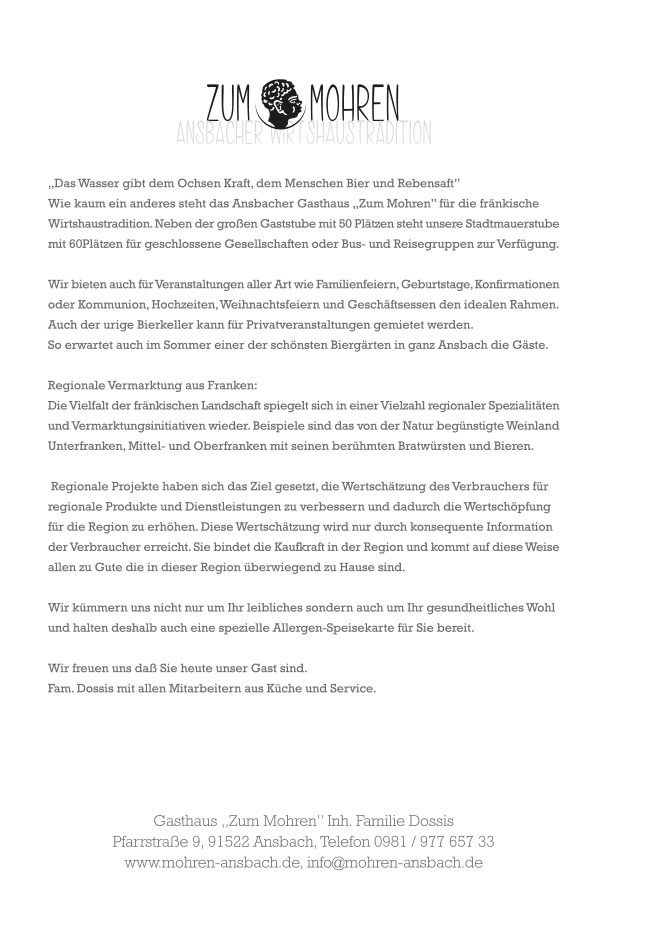 ZUM MOHREN
ANSBACHER WIRTSHAUSTRADITION

„Das Wasser gibt dem Ochsen Kraft, dem Menschen Bier und Rebensaft"
Wie kaum ein anderes steht das Ansbacher Gasthaus „Zum Mohren" für die fränkische Wirtshaustradition. Neben der großen Gaststube mit 50 Plätzen steht unsere Stadtmauerstube mit 60Plätzen für geschlossene Gesellschaften oder Bus- und Reisegruppen zur Verfügung.

Wir bieten auch für Veranstaltungen aller Art wie Familienfeiern, Geburtstage, Konfirmationen oder Kommunion, Hochzeiten, Weihnachtsfeiern und Geschäftsessen den idealen Rahmen. Auch der urige Bierkeller kann für Privatveranstaltungen gemietet werden.
So erwartet auch im Sommer einer der schönsten Biergärten in ganz Ansbach die Gäste.

Regionale Vermarktung aus Franken:
Die Vielfalt der fränkischen Landschaft spiegelt sich in einer Vielzahl regionaler Spezialitäten und Vermarktungsinitiativen wieder. Beispiele sind das von der Natur begünstigte Weinland Unterfranken, Mittel- und Oberfranken mit seinen berühmten Bratwürsten und Bieren.

Regionale Projekte haben sich das Ziel gesetzt, die Wertschätzung des Verbrauchers für regionale Produkte und Dienstleistungen zu verbessern und dadurch die Wertschöpfung für die Region zu erhöhen. Diese Wertschätzung wird nur durch konsequente Information der Verbraucher erreicht. Sie bindet die Kaufkraft in der Region und kommt auf diese Weise allen zu Gute die in dieser Region überwiegend zu Hause sind.

Wir kümmern uns nicht nur um Ihr leibliches sondern auch um Ihr gesundheitliches Wohl und halten deshalb auch eine spezielle Allergen-Speisekarte für Sie bereit.

Wir freuen uns daß Sie heute unser Gast sind.
Fam. Dossis mit allen Mitarbeitern aus Küche und Service.

Gasthaus „Zum Mohren" Inh. Familie Dossis
Pfarrstraße 9, 91522 Ansbach, Telefon 0981 / 977 657 33
www.mohren-ansbach.de, info@mohren-ansbach.de